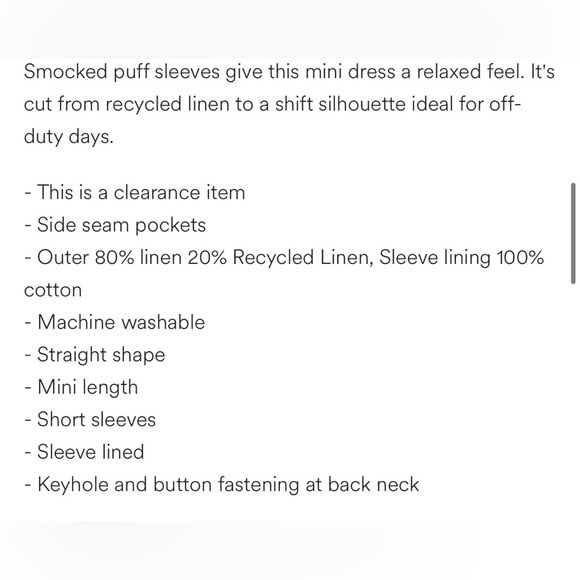 Smocked puff sleeves give this mini dress a relaxed feel. It's cut from recycled linen to a shift silhouette ideal for off-duty days.

- This is a clearance item
- Side seam pockets
- Outer 80% linen 20% Recycled Linen, Sleeve lining 100% cotton
- Machine washable
- Straight shape
- Mini length
- Short sleeves
- Sleeve lined
- Keyhole and button fastening at back neck